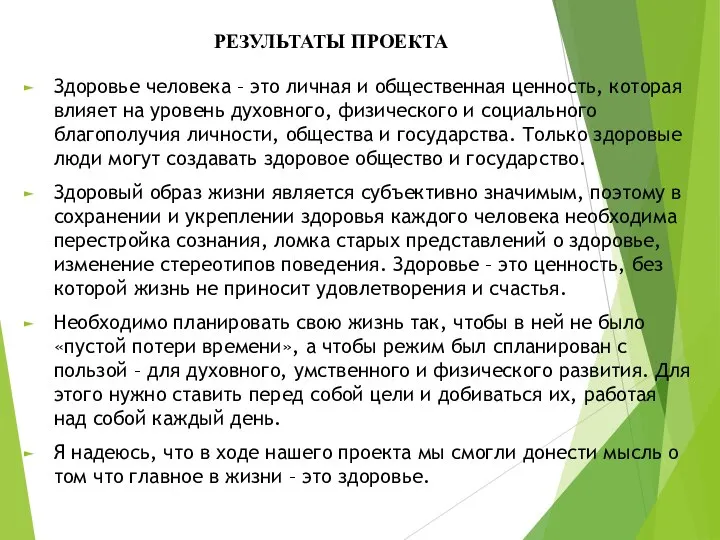 РЕЗУЛЬТАТЫ ПРОЕКТА

Здоровье человека – это личная и общественная ценность, которая влияет на уровень духовного, физического и социального благополучия личности, общества и государства. Только здоровые люди могут создавать здоровое общество и государство.

Здоровый образ жизни является субъективно значимым, поэтому в сохранении и укреплении здоровья каждого человека необходима перестройка сознания, ломка старых представлений о здоровье, изменение стереотипов поведения. Здоровье – это ценность, без которой жизнь не приносит удовлетворения и счастья.

Необходимо планировать свою жизнь так, чтобы в ней не было «пустой потери времени», а чтобы режим был спланирован с пользой – для духовного, умственного и физического развития. Для этого нужно ставить перед собой цели и добиваться их, работая над собой каждый день.

Я надеюсь, что в ходе нашего проекта мы смогли донести мысль о том что главное в жизни – это здоровье.